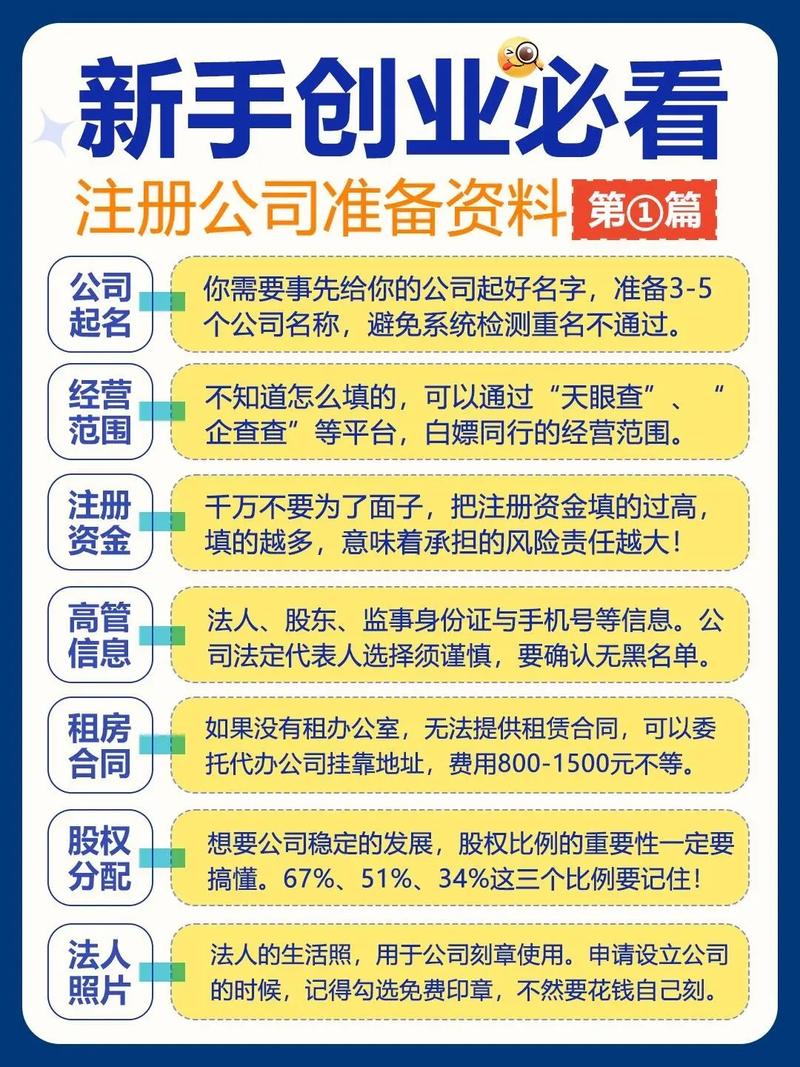 新手创业必看

注册公司准备资料 第①篇

公司起名

你需要事先给你的公司起好名字，准备3-5个公司名称，避免系统检测重名不通过。

经营范围

不知道怎么填的，可以通过“天眼查”、“企查查”等平台，白嫖同行的经营范围。

注册资金

千万不要为了面子，把注册资金填的过高，填的越多，意味着承担的风险责任越大！

高管信息

法人、股东、监事身份证与手机号等信息。公司法定代表人选择须谨慎，要确认无黑名单。

租房合同

如果没有租办公室，无法提供租赁合同，可以委托代办公司挂靠地址，费用800-1500元不等。

股权分配

想要公司稳定的发展，股权比例的重要性一定要搞懂。67%、51%、34%这三个比例要记住！

法人照片

法人的生活照，用于公司刻章使用。申请设立公司的时候，记得勾选免费印章，不然要花钱自己刻。